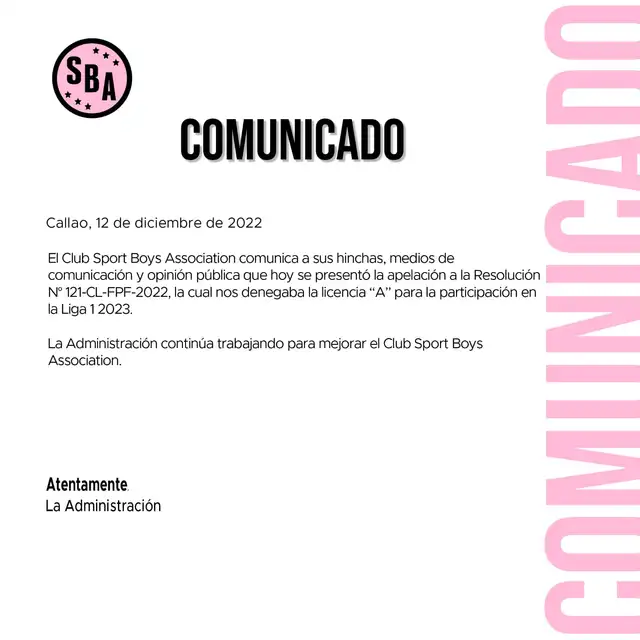 SBA

COMUNICADO

Callao, 12 de diciembre de 2022

El Club Sport Boys Association comunica a sus hinchas, medios de comunicación y opinión pública que hoy se presentó la apelación a la Resolución N° 121-CL-FPF-2022, la cual nos denegaba la licencia "A" para la participación en la Liga 1 2023.

La Administración continúa trabajando para mejorar el Club Sport Boys Association.

Atentamente.
La Administración

COMUNICADO